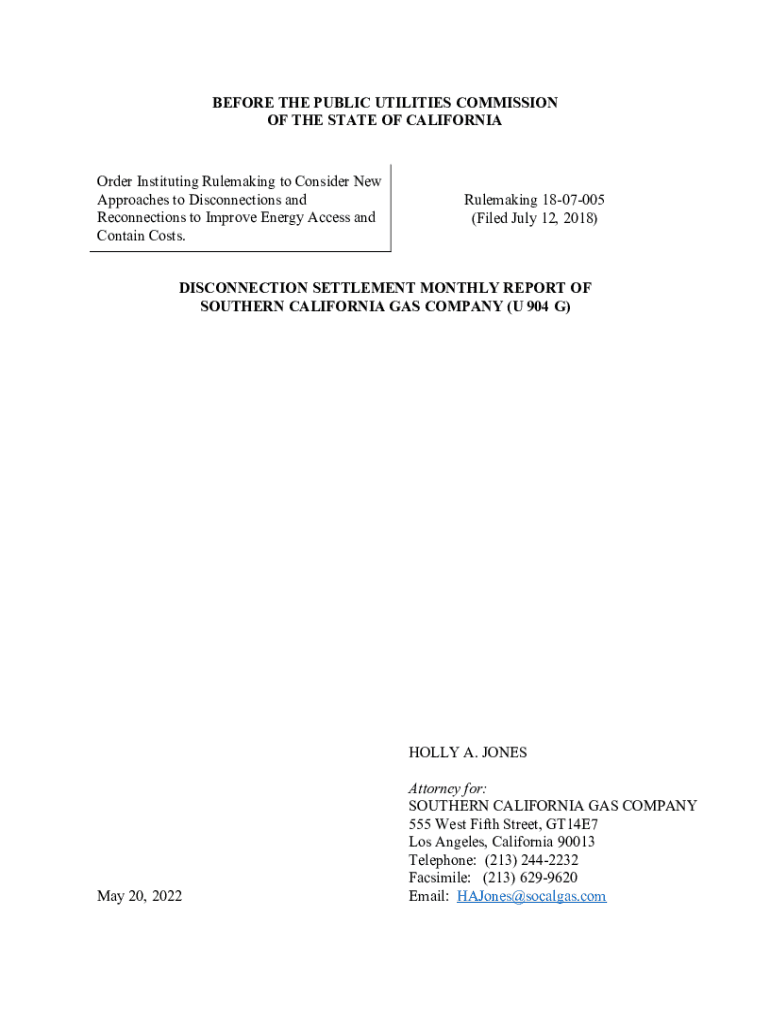 BEFORE THE PUBLIC UTILITIES COMMISSION
OF THE STATE OF CALIFORNIA

Order Instituting Rulemaking to Consider New Approaches to Disconnections and Reconnections to Improve Energy Access and Contain Costs.

Rulemaking 18-07-005
(Filed July 12, 2018)

DISCONNECTION SETTLEMENT MONTHLY REPORT OF
SOUTHERN CALIFORNIA GAS COMPANY (U 904 G)

HOLLY A. JONES

Attorney for:
SOUTHERN CALIFORNIA GAS COMPANY
555 West Fifth Street, GT14E7
Los Angeles, California 90013
Telephone: (213) 244-2232
Facsimile: (213) 629-9620
Email: HAJones@socalgas.com

May 20, 2022